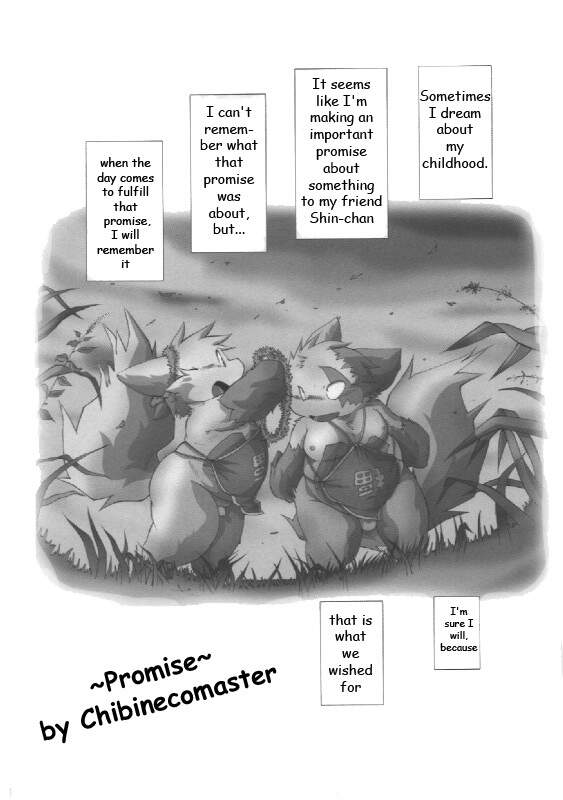 Sometimes I dream about my childhood.

It seems like I'm making an important promise about something to my friend Shin-chan

I can't remember what that promise was about, but...

when the day comes to fulfill that promise, I will remember it

I'm sure I will, because

that is what we wished for

~Promise~
by Chibinecomaster